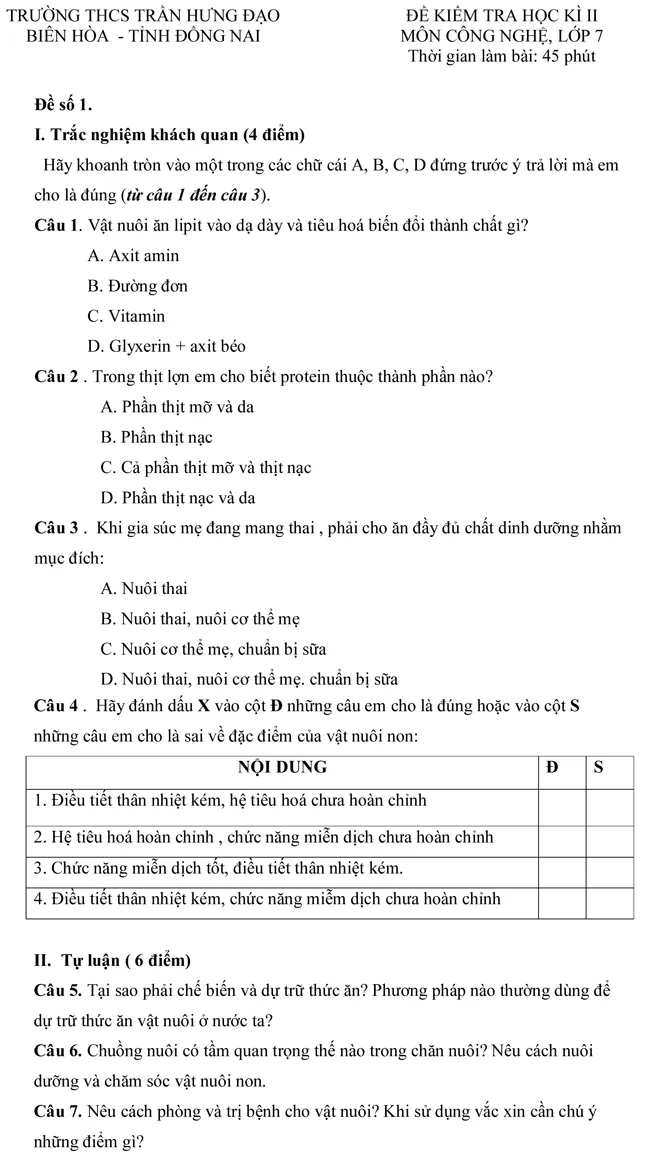 TRƯỜNG THCS TRẦN HƯNG ĐẠO
BIÊN HÒA - TỈNH ĐỒNG NAI

ĐỀ KIỂM TRA HỌC KÌ II
MÔN CÔNG NGHỆ, LỚP 7
Thời gian làm bài: 45 phút

Đề số 1.

I. Trắc nghiệm khách quan (4 điểm)

Hãy khoanh tròn vào một trong các chữ cái A, B, C, D đứng trước ý trả lời mà em cho là đúng (từ câu 1 đến câu 3).

Câu 1. Vật nuôi ăn lipit vào dạ dày và tiêu hoá biến đổi thành chất gì?

A. Axit amin

B. Đường đơn

C. Vitamin

D. Glyxerin + axit béo

Câu 2 . Trong thịt lợn em cho biết protein thuộc thành phần nào?

A. Phần thịt mỡ và da

B. Phần thịt nạc

C. Cả phần thịt mỡ và thịt nạc

D. Phần thịt nạc và da

Câu 3 . Khi gia súc mẹ đang mang thai , phải cho ăn đầy đủ chất dinh dưỡng nhằm mục đích:

A. Nuôi thai

B. Nuôi thai, nuôi cơ thể mẹ

C. Nuôi cơ thể mẹ, chuẩn bị sữa

D. Nuôi thai, nuôi cơ thể mẹ. chuẩn bị sữa

Câu 4 . Hãy đánh dấu X vào cột Đ những câu em cho là đúng hoặc vào cột S những câu em cho là sai về đặc điểm của vật nuôi non:

| NỘI DUNG | Đ | S |
|---|---|---|
| 1. Điều tiết thân nhiệt kém, hệ tiêu hoá chưa hoàn chỉnh | | |
| 2. Hệ tiêu hoá hoàn chỉnh , chức năng miễn dịch chưa hoàn chỉnh | | |
| 3. Chức năng miễn dịch tốt, điều tiết thân nhiệt kém. | | |
| 4. Điều tiết thân nhiệt kém, chức năng miễm dịch chưa hoàn chỉnh | | |

II. Tự luận ( 6 điểm)

Câu 5. Tại sao phải chế biến và dự trữ thức ăn? Phương pháp nào thường dùng để dự trữ thức ăn vật nuôi ở nước ta?

Câu 6. Chuồng nuôi có tầm quan trọng thế nào trong chăn nuôi? Nêu cách nuôi dưỡng và chăm sóc vật nuôi non.

Câu 7. Nêu cách phòng và trị bệnh cho vật nuôi? Khi sử dụng vắc xin cần chú ý những điểm gì?